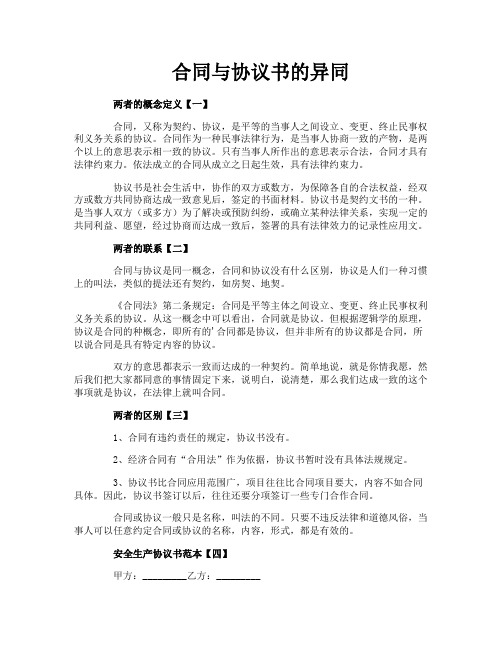 合同与协议书的异同

两者的概念定义【一】

合同，又称为契约、协议，是平等的当事人之间设立、变更、终止民事权利义务关系的协议。合同作为一种民事法律行为，是当事人协商一致的产物，是两个以上的意思表示相一致的协议。只有当事人所作出的意思表示合法，合同才具有法律约束力。依法成立的合同从成立之日起生效，具有法律约束力。

协议书是社会生活中，协作的双方或数方，为保障各自的合法权益，经双方或数方共同协商达成一致意见后，签定的书面材料。协议书是契约文书的一种。是当事人双方（或多方）为了解决或预防纠纷，或确立某种法律关系，实现一定的共同利益、愿望，经过协商而达成一致后，签署的具有法律效力的记录性应用文。

两者的联系【二】

合同与协议是同一概念，合同和协议没有什么区别，协议是人们一种习惯上的叫法，类似的提法还有契约，如房契、地契。

《合同法》第二条规定：合同是平等主体之间设立、变更、终止民事权利义务关系的协议。从这一概念中可以看出，合同就是协议。但根据逻辑学的原理，协议是合同的种概念，即所有的'合同都是协议，但并非所有的协议都是合同，所以说合同是具有特定内容的协议。

双方的意思都表示一致而达成的一种契约。简单地说，就是你情我愿，然后我们把大家都同意的事情固定下来，说明白，说清楚，那么我们达成一致的这个事项就是协议，在法律上就叫合同。

两者的区别【三】

1、合同有违约责任的规定，协议书没有。

2、经济合同有“合用法”作为依据，协议书暂时没有具体法规规定。

3、协议书比合同应用范围广，项目往往比合同项目要大，内容不如合同具体。因此，协议书签订以后，往往还要分项签订一些专门合作合同。

合同或协议一般只是名称，叫法的不同。只要不违反法律和道德风俗，当事人可以任意约定合同或协议的名称，内容，形式，都是有效的。

安全生产协议书范本【四】

甲方：________乙方：________